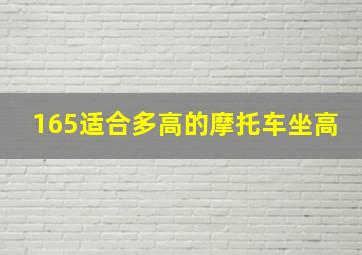 165适合多高的摩托车坐高